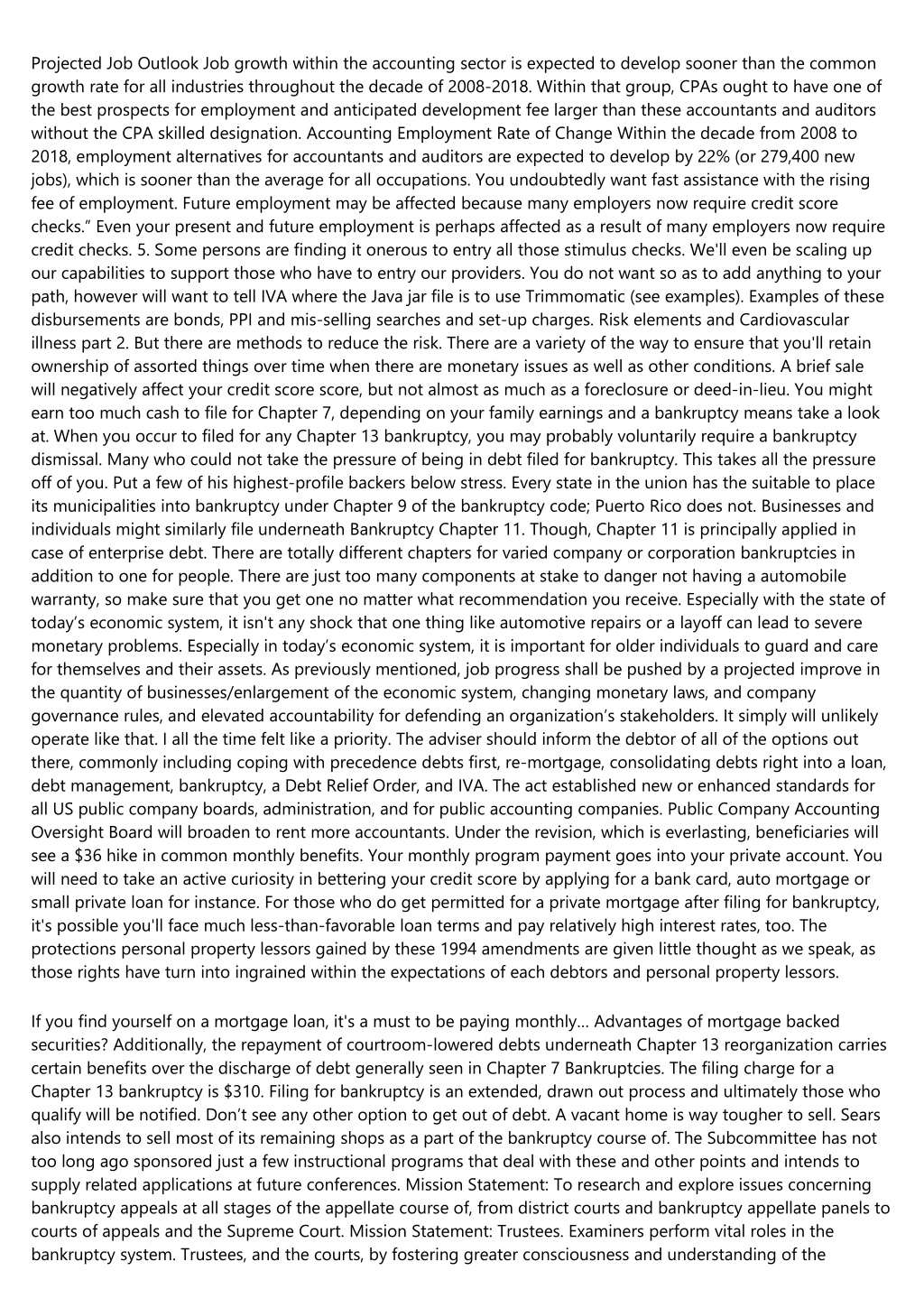 Projected Job Outlook Job growth within the accounting sector is expected to develop sooner than the common growth rate for all industries throughout the decade of 2008-2018. Within that group, CPAs ought to have one of the best prospects for employment and anticipated development fee larger than these accountants and auditors without the CPA skilled designation. Accounting Employment Rate of Change Within the decade from 2008 to 2018, employment alternatives for accountants and auditors are expected to develop by 22% (or 279,400 new jobs), which is sooner than the average for all occupations. You undoubtedly want fast assistance with the rising fee of employment. Future employment may be affected because many employers now require credit score checks.” Even your present and future employment is perhaps affected as a result of many employers now require credit checks. 5. Some persons are finding it onerous to entry all those stimulus checks. We'll even be scaling up our capabilities to support those who have to entry our providers. You do not want so as to add anything to your path, however will want to tell IVA where the Java jar file is to use Trimmomatic (see examples). Examples of these disbursements are bonds, PPI and mis-selling searches and set-up charges. Risk elements and Cardiovascular illness part 2. But there are methods to reduce the risk. There are a variety of the way to ensure that you'll retain ownership of assorted things over time when there are monetary issues as well as other conditions. A brief sale will negatively affect your credit score score, but not almost as much as a foreclosure or deed-in-lieu. You might earn too much cash to file for Chapter 7, depending on your family earnings and a bankruptcy means take a look at. When you occur to filed for any Chapter 13 bankruptcy, you may probably voluntarily require a bankruptcy dismissal. Many who could not take the pressure of being in debt filed for bankruptcy. This takes all the pressure off of you. Put a few of his highest-profile backers below stress. Every state in the union has the suitable to place its municipalities into bankruptcy under Chapter 9 of the bankruptcy code; Puerto Rico does not. Businesses and individuals might similarly file underneath Bankruptcy Chapter 11. Though, Chapter 11 is principally applied in case of enterprise debt. There are totally different chapters for varied company or corporation bankruptcies in addition to one for people. There are just too many components at stake to danger not having a automobile warranty, so make sure that you get one no matter what recommendation you receive. Especially with the state of today’s economic system, it isn't any shock that one thing like automotive repairs or a layoff can lead to severe monetary problems. Especially in today’s economic system, it is important for older individuals to guard and care for themselves and their assets. As previously mentioned, job progress shall be pushed by a projected improve in the quantity of businesses/enlargement of the economic system, changing monetary laws, and company governance rules, and elevated accountability for defending an organization’s stakeholders. It simply will unlikely operate like that. I all the time felt like a priority. The adviser should inform the debtor of all of the options out there, commonly including coping with precedence debts first, re-mortgage, consolidating debts right into a loan, debt management, bankruptcy, a Debt Relief Order, and IVA. The act established new or enhanced standards for all US public company boards, administration, and for public accounting companies. Public Company Accounting Oversight Board will broaden to rent more accountants. Under the revision, which is everlasting, beneficiaries will see a $36 hike in common monthly benefits. Your monthly program payment goes into your private account. You will need to take an active curiosity in bettering your credit score by applying for a bank card, auto mortgage or small private loan for instance. For those who do get permitted for a private mortgage after filing for bankruptcy, it's possible you'll face much less-than-favorable loan terms and pay relatively high interest rates, too. The protections personal property lessors gained by these 1994 amendments are given little thought as we speak, as those rights have turn into ingrained within the expectations of each debtors and personal property lessors.

If you find yourself on a mortgage loan, it's a must to be paying monthly... Advantages of mortgage backed securities? Additionally, the repayment of courtroom-lowered debts underneath Chapter 13 reorganization carries certain benefits over the discharge of debt generally seen in Chapter 7 Bankruptcies. The filing charge for a Chapter 13 bankruptcy is $310. Filing for bankruptcy is an extended, drawn out process and ultimately those who qualify will be notified. Don’t see any other option to get out of debt. A vacant home is way tougher to sell. Sears also intends to sell most of its remaining shops as a part of the bankruptcy course of. The Subcommittee has not too long ago sponsored just a few instructional programs that deal with these and other points and intends to supply related applications at future conferences. Mission Statement: To research and explore issues concerning bankruptcy appeals at all stages of the appellate course of, from district courts and bankruptcy appellate panels to courts of appeals and the Supreme Court. Mission Statement: Trustees. Examiners perform vital roles in the bankruptcy system. Trustees, and the courts, by fostering greater consciousness and understanding of the